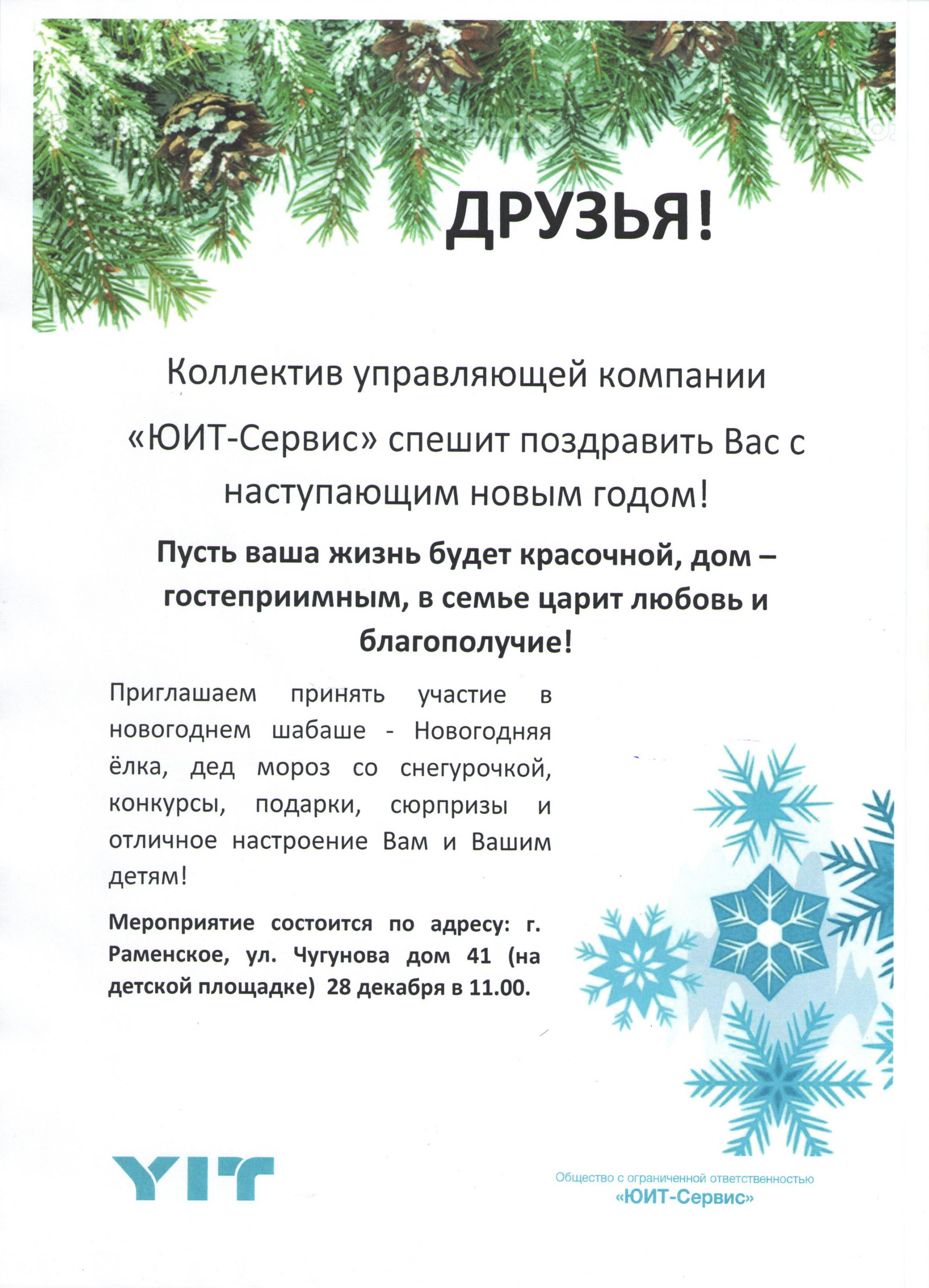 ДРУЗЬЯ!

Коллектив управляющей компании «ЮИТ-Сервис» спешит поздравить Вас с наступающим новым годом!

Пусть ваша жизнь будет красочной, дом – гостеприимным, в семье царит любовь и благополучие!

Приглашаем принять участие в новогоднем шабаше - Новогодняя ёлка, дед мороз со снегурочкой, конкурсы, подарки, сюрпризы и отличное настроение Вам и Вашим детям!

Мероприятие состоится по адресу: г. Раменское, ул. Чугунова дом 41 (на детской площадке) 28 декабря в 11.00.

YIT

Общество с ограниченной ответственностью «ЮИТ-Сервис»